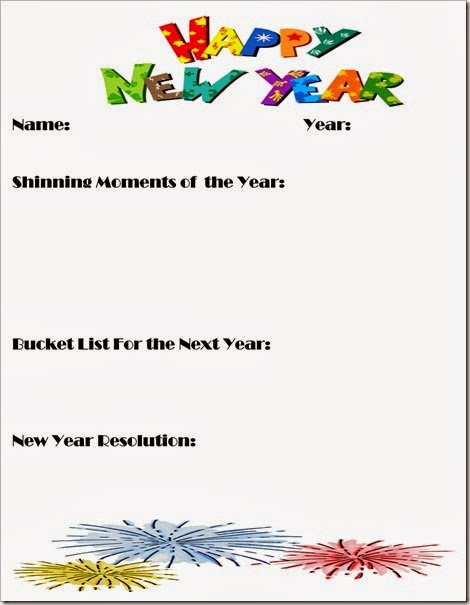 HAPPY
NEW YEAR

Name: Year:

Shinning Moments of the Year:

Bucket List For the Next Year:

New Year Resolution: